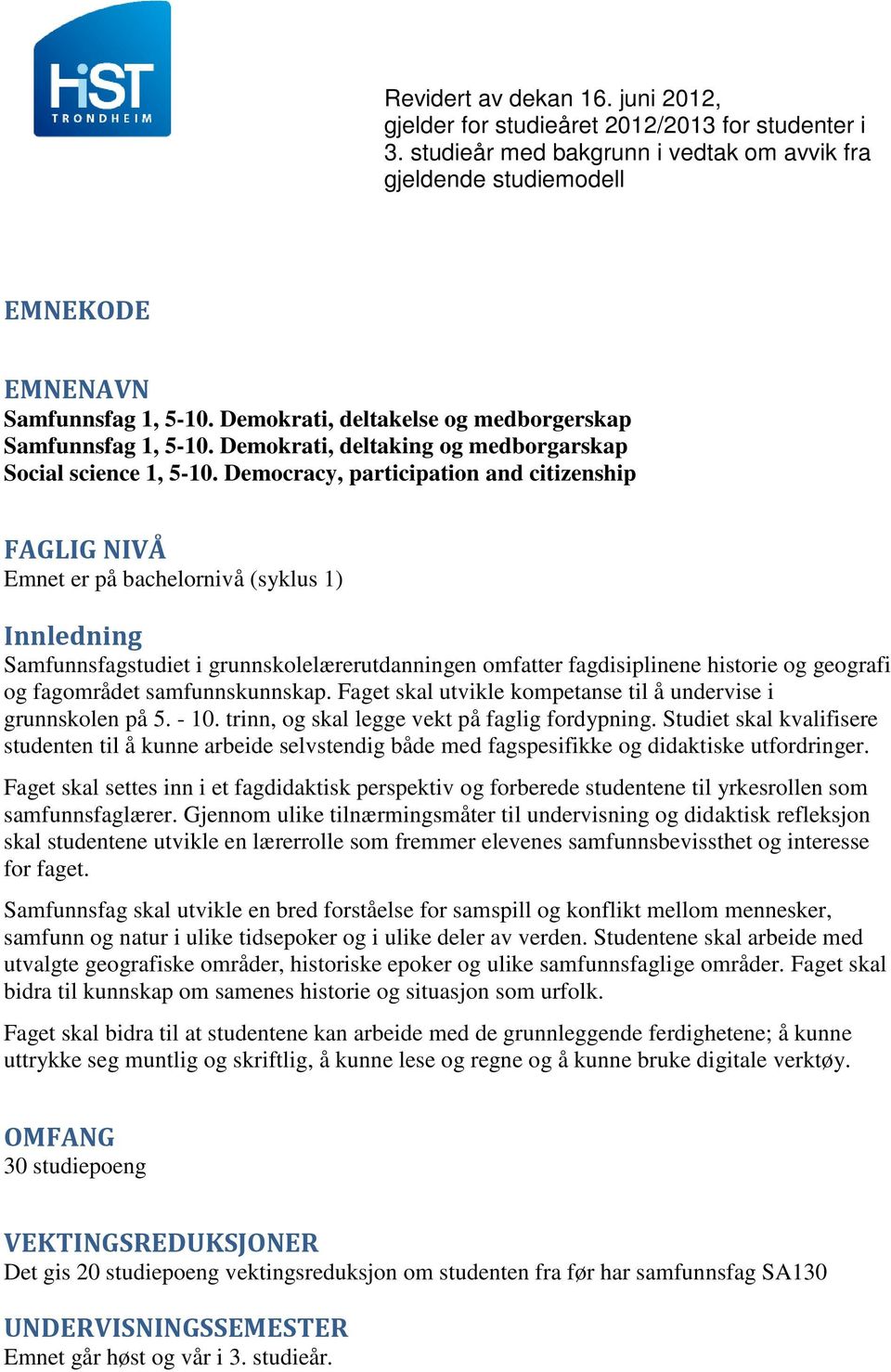 HiST
TRONDHEIM

Revidert av dekan 16. juni 2012, gjelder for studieåret 2012/2013 for studenter i 3. studieår med bakgrunn i vedtak om avvik fra gjeldende studiemodell

EMNEKODE

EMNENAVN
Samfunnsfag 1, 5-10. Demokrati, deltakelse og medborgerskap
Samfunnsfag 1, 5-10. Demokrati, deltaking og medborgarskap
Social science 1, 5-10. Democracy, participation and citizenship

FAGLIG NIVÅ
Emnet er på bachelornivå (syklus 1)

Innledning
Samfunnsfagstudiet i grunnskolelærerutdanningen omfatter fagdisiplinene historie og geografi og fagområdet samfunnskunnskap. Faget skal utvikle kompetanse til å undervise i grunnskolen på 5. - 10. trinn, og skal legge vekt på faglig fordypning. Studiet skal kvalifisere studenten til å kunne arbeide selvstendig både med fagspesifikke og didaktiske utfordringer.

Faget skal settes inn i et fagdidaktisk perspektiv og forberede studentene til yrkesrollen som samfunnsfaglærer. Gjennom ulike tilnærmingsmåter til undervisning og didaktisk refleksjon skal studentene utvikle en lærerrolle som fremmer elevenes samfunnsbevissthet og interesse for faget.

Samfunnsfag skal utvikle en bred forståelse for samspill og konflikt mellom mennesker, samfunn og natur i ulike tidsepoker og i ulike deler av verden. Studentene skal arbeide med utvalgte geografiske områder, historiske epoker og ulike samfunnsfaglige områder. Faget skal bidra til kunnskap om samenes historie og situasjon som urfolk.

Faget skal bidra til at studentene kan arbeide med de grunnleggende ferdighetene; å kunne uttrykke seg muntlig og skriftlig, å kunne lese og regne og å kunne bruke digitale verktøy.

OMFANG
30 studiepoeng

VEKTINGSREDUKSJONER
Det gis 20 studiepoeng vektingsreduksjon om studenten fra før har samfunnsfag SA130

UNDERVISNINGSSEMESTER
Emnet går høst og vår i 3. studieår.